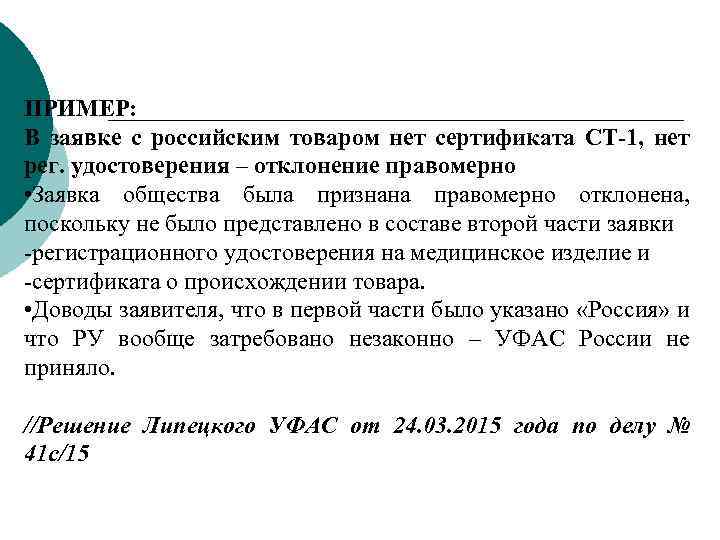 ПРИМЕР:
В заявке с российским товаром нет сертификата СТ-1, нет рег. удостоверения – отклонение правомерно
•Заявка общества была признана правомерно отклонена, поскольку не было представлено в составе второй части заявки
-регистрационного удостоверения на медицинское изделие и
-сертификата о происхождении товара.
•Доводы заявителя, что в первой части было указано «Россия» и что РУ вообще затребовано незаконно – УФАС России не приняло.

//Решение Липецкого УФАС от 24.03.2015 года по делу № 41с/15